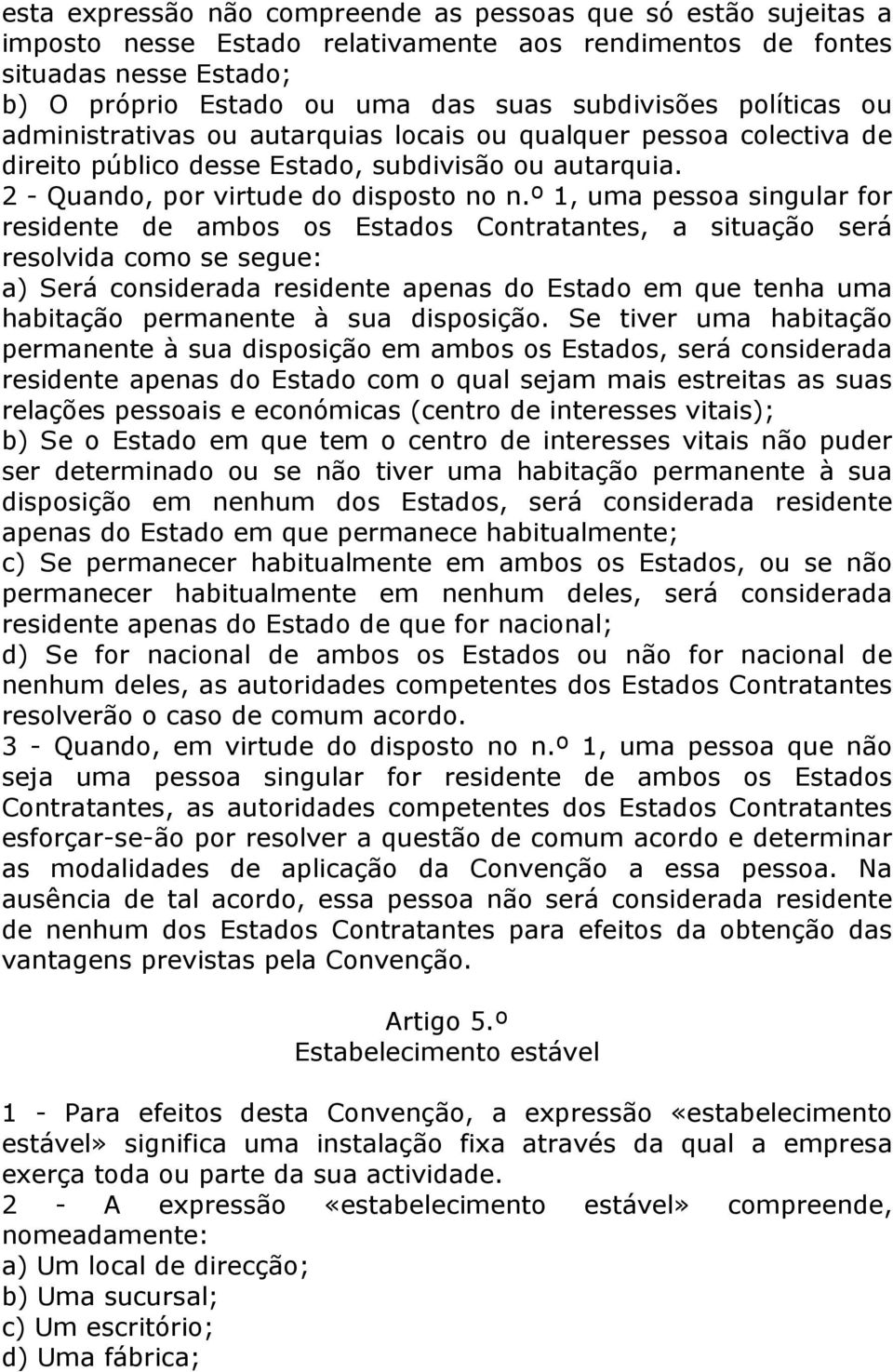 esta expressão não compreende as pessoas que só estão sujeitas a imposto nesse Estado relativamente aos rendimentos de fontes situadas nesse Estado;
b) O próprio Estado ou uma das suas subdivisões políticas ou administrativas ou autarquias locais ou qualquer pessoa colectiva de direito público desse Estado, subdivisão ou autarquia.
2 - Quando, por virtude do disposto no n.º 1, uma pessoa singular for residente de ambos os Estados Contratantes, a situação será resolvida como se segue:
a) Será considerada residente apenas do Estado em que tenha uma habitação permanente à sua disposição. Se tiver uma habitação permanente à sua disposição em ambos os Estados, será considerada residente apenas do Estado com o qual sejam mais estreitas as suas relações pessoais e económicas (centro de interesses vitais);
b) Se o Estado em que tem o centro de interesses vitais não puder ser determinado ou se não tiver uma habitação permanente à sua disposição em nenhum dos Estados, será considerada residente apenas do Estado em que permanece habitualmente;
c) Se permanecer habitualmente em ambos os Estados, ou se não permanecer habitualmente em nenhum deles, será considerada residente apenas do Estado de que for nacional;
d) Se for nacional de ambos os Estados ou não for nacional de nenhum deles, as autoridades competentes dos Estados Contratantes resolverão o caso de comum acordo.
3 - Quando, em virtude do disposto no n.º 1, uma pessoa que não seja uma pessoa singular for residente de ambos os Estados Contratantes, as autoridades competentes dos Estados Contratantes esforçar-se-ão por resolver a questão de comum acordo e determinar as modalidades de aplicação da Convenção a essa pessoa. Na ausência de tal acordo, essa pessoa não será considerada residente de nenhum dos Estados Contratantes para efeitos da obtenção das vantagens previstas pela Convenção.

Artigo 5.º
Estabelecimento estável

1 - Para efeitos desta Convenção, a expressão «estabelecimento estável» significa uma instalação fixa através da qual a empresa exerça toda ou parte da sua actividade.
2 - A expressão «estabelecimento estável» compreende, nomeadamente:
a) Um local de direcção;
b) Uma sucursal;
c) Um escritório;
d) Uma fábrica;